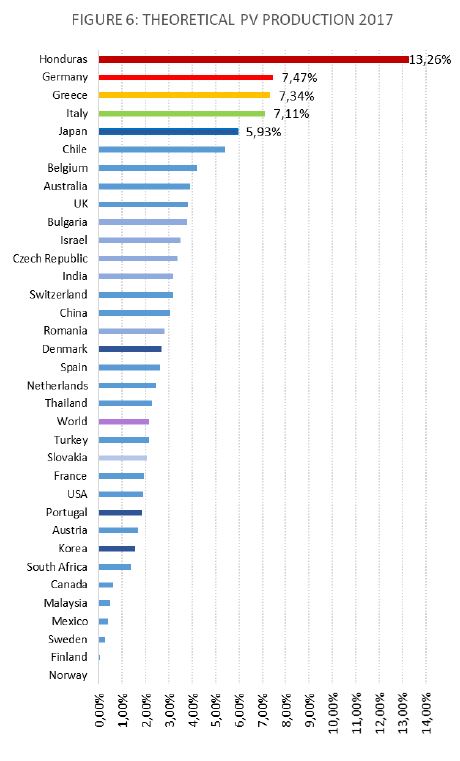 FIGURE 6: THEORETICAL PV PRODUCTION 2017

Honduras 13,26%
Germany 7,47%
Greece 7,34%
Italy 7,11%
Japan 5,93%
Chile
Belgium
Australia
UK
Bulgaria
Israel
Czech Republic
India
Switzerland
China
Romania
Denmark
Spain
Netherlands
Thailand
World
Turkey
Slovakia
France
USA
Portugal
Austria
Korea
South Africa
Canada
Malaysia
Mexico
Sweden
Finland
Norway

0,00% 1,00% 2,00% 3,00% 4,00% 5,00% 6,00% 7,00% 8,00% 9,00% 10,00% 11,00% 12,00% 13,00% 14,00%